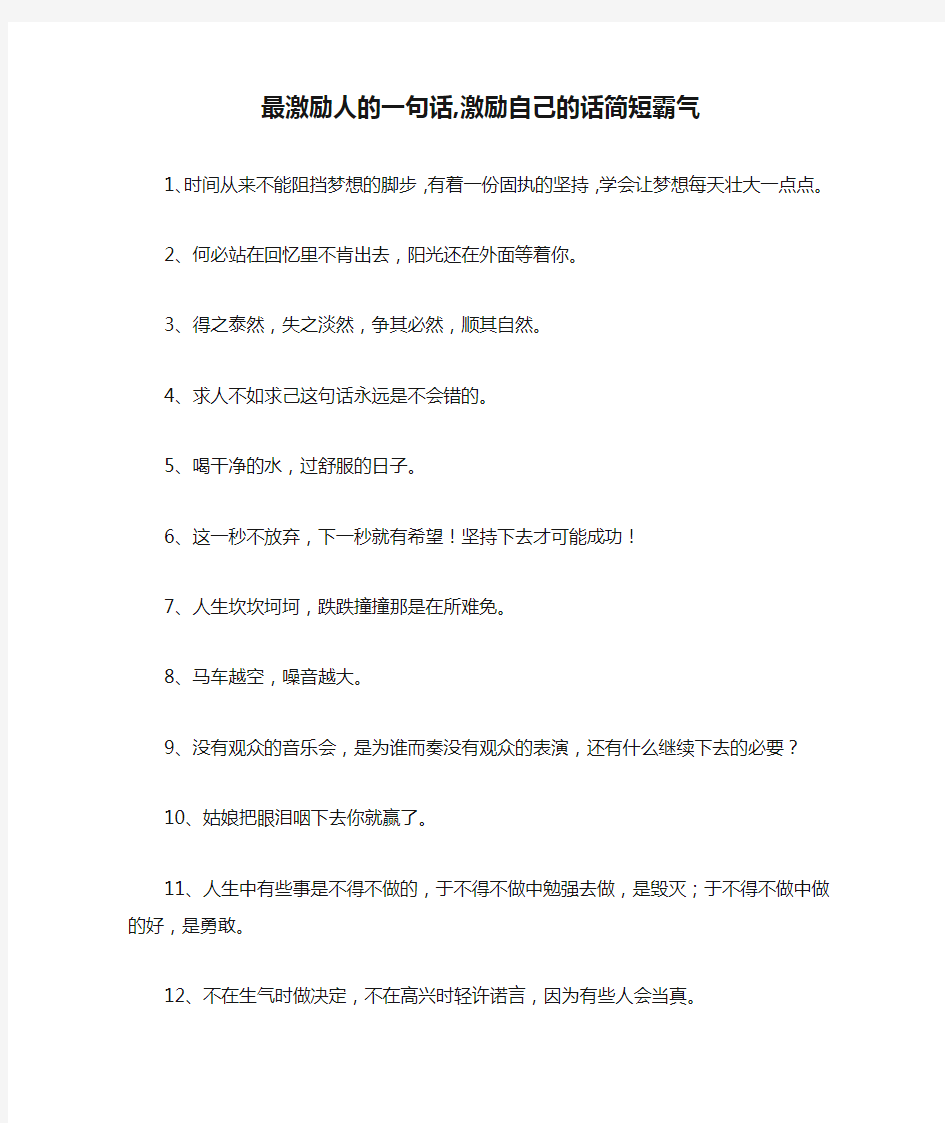 最激励人的一句话,激励自己的话简短霸气

1、时间从来不能阻挡梦想的脚步,有着一份固执的坚持,学会让梦想每天壮大一点点。

2、何必站在回忆里不肯出去，阳光还在外面等着你。

3、得之泰然，失之淡然，争其必然，顺其自然。

4、求人不如求己这句话永远是不会错的。

5、喝干净的水，过舒服的日子。

6、这一秒不放弃，下一秒就有希望！坚持下去才可能成功！

7、人生坎坎坷坷，跌跌撞撞那是在所难免。

8、马车越空，噪音越大。

9、没有观众的音乐会，是为谁而奏没有观众的表演，还有什么继续下去的必要？

10、姑娘把眼泪咽下去你就赢了。

11、人生中有些事是不得不做的，于不得不做中勉强去做，是毁灭；于不得不做中做的好，是勇敢。

12、不在生气时做决定，不在高兴时轻许诺言，因为有些人会当真。